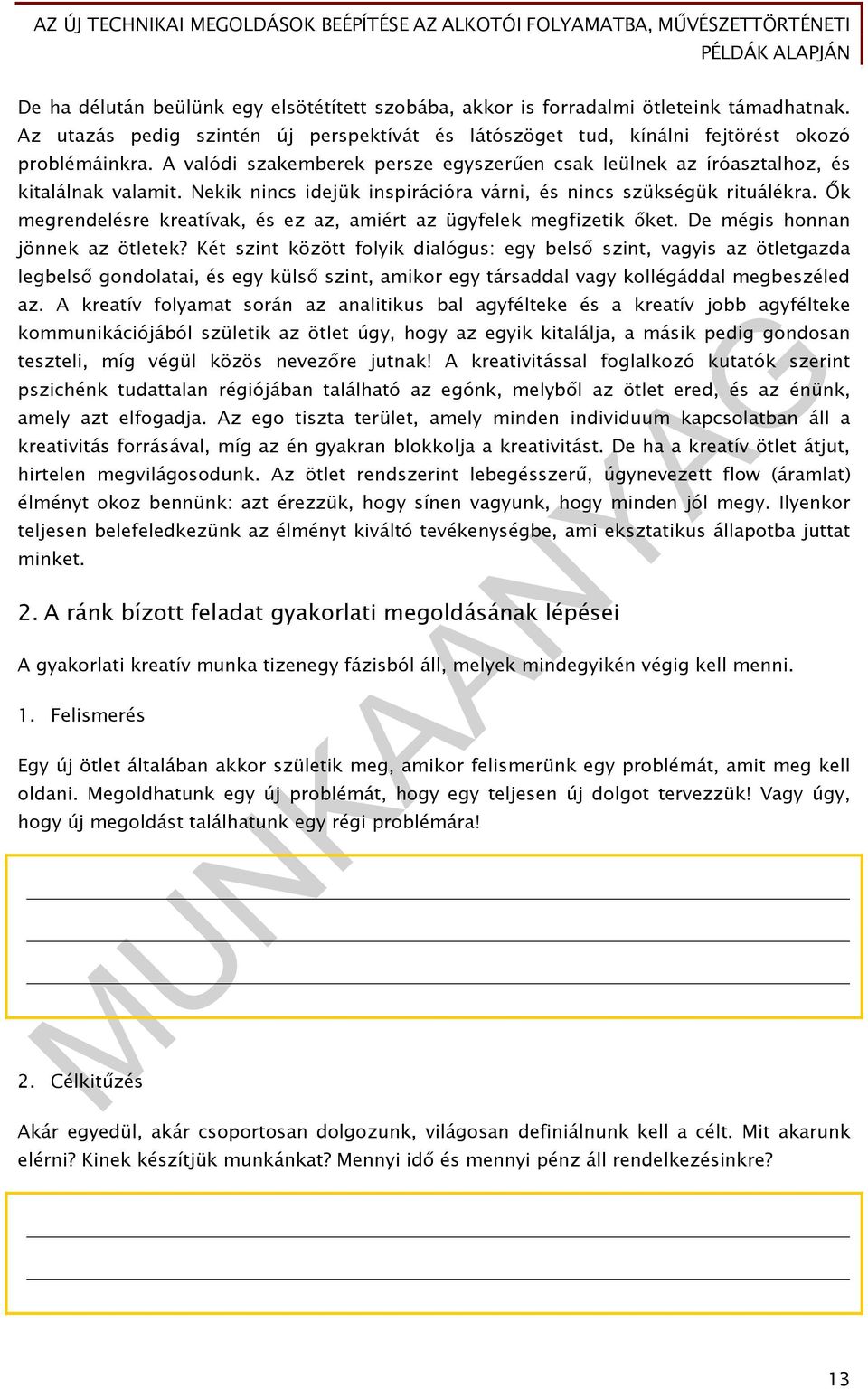 AZ ÚJ TECHNIKAI MEGOLDÁSOK BEÉPÍTÉSE AZ ALKOTÓI FOLYAMATBA, MŰVÉSZETTÖRTÉNETI PÉLDÁK ALAPJÁN

De ha délután beülünk egy elsötétített szobába, akkor is forradalmi ötleteink támadhatnak. Az utazás pedig szintén új perspektívát és látószöget tud, kínálni fejtörést okozó problémáinkra. A valódi szakemberek persze egyszerűen csak leülnek az íróasztalhoz, és kitalálnak valamit. Nekik nincs idejük inspirációra várni, és nincs szükségük rituálékra. Ők megrendelésre kreatívak, és ez az, amiért az ügyfelek megfizetik őket. De mégis honnan jönnek az ötletek? Két szint között folyik dialógus: egy belső szint, vagyis az ötletgazda legbelső gondolatai, és egy külső szint, amikor egy társaddal vagy kollégáddal megbeszéled az. A kreatív folyamat során az analitikus bal agyfélteke és a kreatív jobb agyfélteke kommunikációjából születik az ötlet úgy, hogy az egyik kitalálja, a másik pedig gondosan teszteli, míg végül közös nevezőre jutnak! A kreativitással foglalkozó kutatók szerint pszichénk tudattalan régiójában található az egónk, melyből az ötlet ered, és az énünk, amely azt elfogadja. Az ego tiszta terület, amely minden individuum kapcsolatban áll a kreativitás forrásával, míg az én gyakran blokkolja a kreativitást. De ha a kreatív ötlet átjut, hirtelen megvilágosodunk. Az ötlet rendszerint lebegésszerű, úgynevezett flow (áramlat) élményt okoz bennünk: azt érezzük, hogy sínen vagyunk, hogy minden jól megy. Ilyenkor teljesen belefeledkezünk az élményt kiváltó tevékenységbe, ami eksztatikus állapotba juttat minket.

2. A ránk bízott feladat gyakorlati megoldásának lépései

A gyakorlati kreatív munka tizenegy fázisból áll, melyek mindegyikén végig kell menni.

1. Felismerés

Egy új ötlet általában akkor születik meg, amikor felismerünk egy problémát, amit meg kell oldani. Megoldhatunk egy új problémát, hogy egy teljesen új dolgot tervezzük! Vagy úgy, hogy új megoldást találhatunk egy régi problémára!

2. Célkitűzés

Akár egyedül, akár csoportosan dolgozunk, világosan definiálnunk kell a célt. Mit akarunk elérni? Kinek készítjük munkánkat? Mennyi idő és mennyi pénz áll rendelkezésinkre?

MUNKAANYAG

13